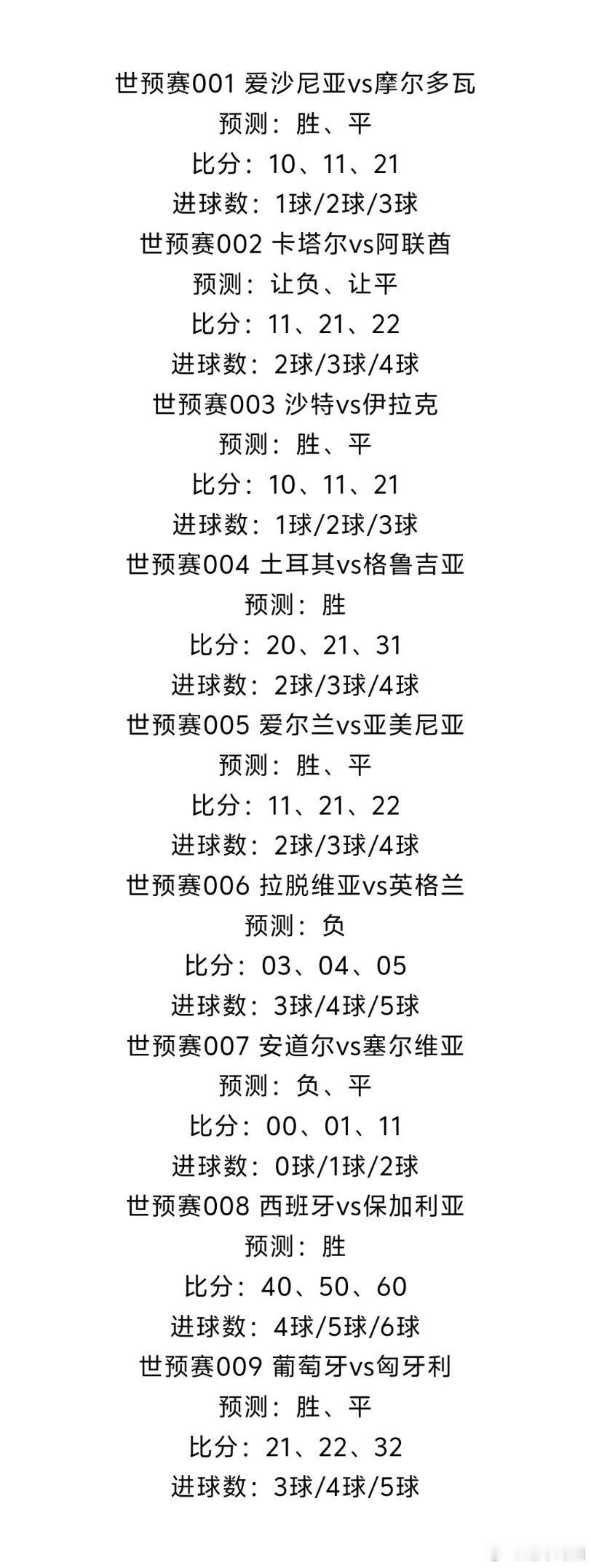 世预赛001 爱沙尼亚vs摩尔多瓦
预测：胜、平
比分：10、11、21
进球数：1球/2球/3球
世预赛002 卡塔尔vs阿联酋
预测：让负、让平
比分：11、21、22
进球数：2球/3球/4球
世预赛003 沙特vs伊拉克
预测：胜、平
比分：10、11、21
进球数：1球/2球/3球
世预赛004 土耳其vs格鲁吉亚
预测：胜
比分：20、21、31
进球数：2球/3球/4球
世预赛005 爱尔兰vs亚美尼亚
预测：胜、平
比分：11、21、22
进球数：2球/3球/4球
世预赛006 拉脱维亚vs英格兰
预测：负
比分：03、04、05
进球数：3球/4球/5球
世预赛007 安道尔vs塞尔维亚
预测：负、平
比分：00、01、11
进球数：0球/1球/2球
世预赛008 西班牙vs保加利亚
预测：胜
比分：40、50、60
进球数：4球/5球/6球
世预赛009 葡萄牙vs匈牙利
预测：胜、平
比分：21、22、32
进球数：3球/4球/5球